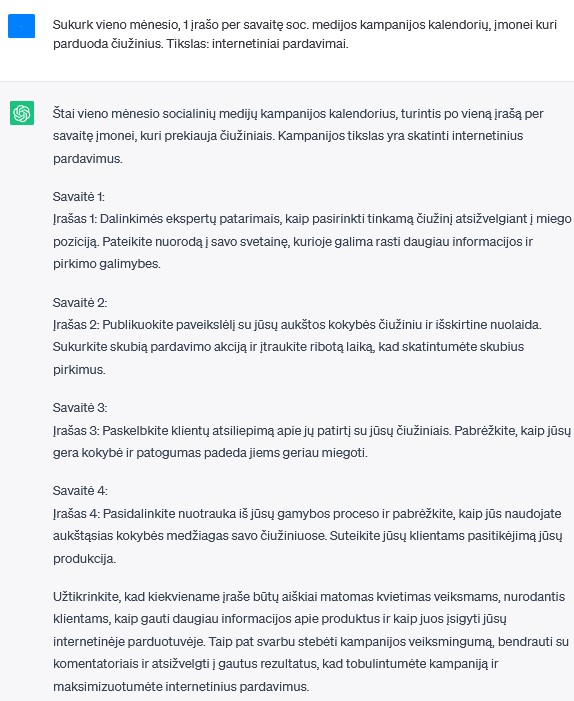 Sukurk vieno mėnesio, 1 įrašo per savaitę soc. medijos kampanijos kalendorių, įmonei kuri parduoda čiužinius. Tikslas: internetiniai pardavimai.

Štai vieno mėnesio socialinių medijų kampanijos kalendorius, turintis po vieną įrašą per savaitę įmonei, kuri prekiauja čiužiniais. Kampanijos tikslas yra skatinti internetinius pardavimus.

Savaitė 1:
Įrašas 1: Dalinkimės ekspertų patarimais, kaip pasirinkti tinkamą čiužinį atsižvelgiant į miego poziciją. Pateikite nuorodą į savo svetainę, kurioje galima rasti daugiau informacijos ir pirkimo galimybes.

Savaitė 2:
Įrašas 2: Publikuokite paveikslėlį su jūsų aukštos kokybės čiužiniu ir išskirtine nuolaida. Sukurkite skubią pardavimo akciją ir įtraukite ribotą laiką, kad skatintumėte skubius pirkimus.

Savaitė 3:
Įrašas 3: Paskelbkite klientų atsiliepimą apie jų patirtį su jūsų čiužiniais. Pabrėžkite, kaip jūsų gera kokybė ir patogumas padeda jiems geriau miegoti.

Savaitė 4:
Įrašas 4: Pasidalinkite nuotrauka iš jūsų gamybos proceso ir pabrėžkite, kaip jūs naudojate aukštąsias kokybės medžiagas savo čiužiniuose. Suteikite jūsų klientams pasitikėjimą jūsų produkcija.

Užtikrinkite, kad kiekviename įraše būtų aiškiai matomas kvietimas veiksmams, nurodantis klientams, kaip gauti daugiau informacijos apie produktus ir kaip juos įsigyti jūsų internetinėje parduotuvėje. Taip pat svarbu stebėti kampanijos veiksmingumą, bendrauti su komentatoriais ir atsižvelgti į gautus rezultatus, kad tobulintumėte kampaniją ir maksimizuotumėte internetinius pardavimus.